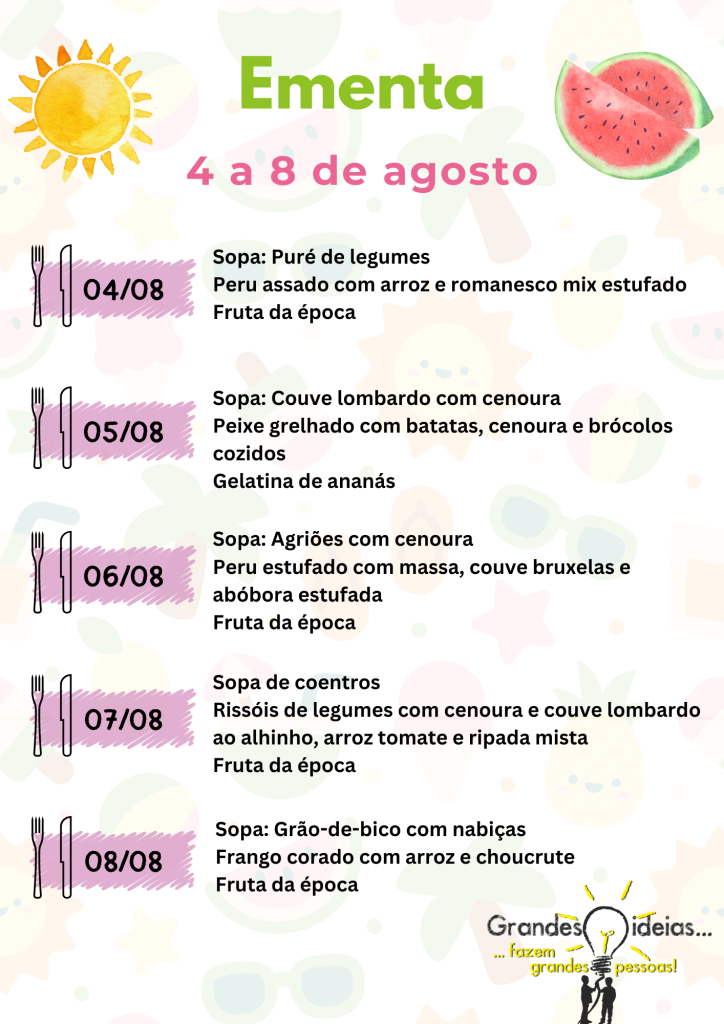 Ementa

4 a 8 de agosto

04/08

Sopa: Puré de legumes
Peru assado com arroz e romanesco mix estufado
Fruta da época

05/08

Sopa: Couve lombardo com cenoura
Peixe grelhado com batatas, cenoura e brócolos cozidos
Gelatina de ananás

06/08

Sopa: Agriões com cenoura
Peru estufado com massa, couve bruxelas e abóbora estufada
Fruta da época

07/08

Sopa de coentros
Rissóis de legumes com cenoura e couve lombardo ao alhinho, arroz tomate e ripada mista
Fruta da época

08/08

Sopa: Grão-de-bico com nabiças
Frango corado com arroz e choucrute
Fruta da época

Grandes ideias...
... fazem grandes pessoas!